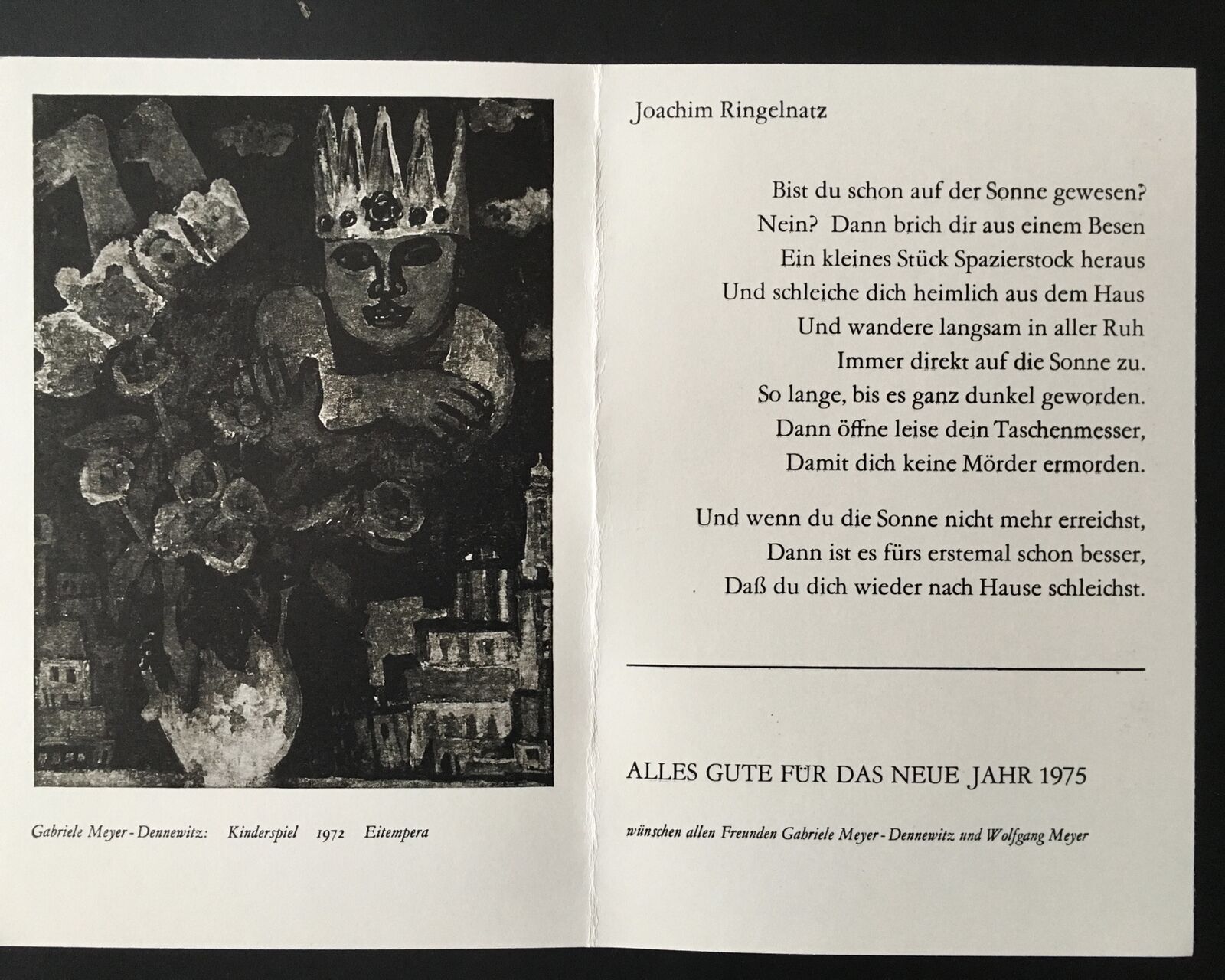 Gabriele Meyer-Dennewitz: Kinderspiel 1972 Eitempera

Joachim Ringelnatz

Bist du schon auf der Sonne gewesen?
Nein? Dann brich dir aus einem Besen
Ein kleines Stück Spazierstock heraus
Und schleiche dich heimlich aus dem Haus
Und wandere langsam in aller Ruh
Immer direkt auf die Sonne zu.
So lange, bis es ganz dunkel geworden.
Dann öffne leise dein Taschenmesser,
Damit dich keine Mörder ermorden.

Und wenn du die Sonne nicht mehr erreichst,
Dann ist es fürs erstemal schon besser,
Daß du dich wieder nach Hause schleichst.

ALLES GUTE FÜR DAS NEUE JAHR 1975

wünschen allen Freunden Gabriele Meyer-Dennewitz und Wolfgang Meyer